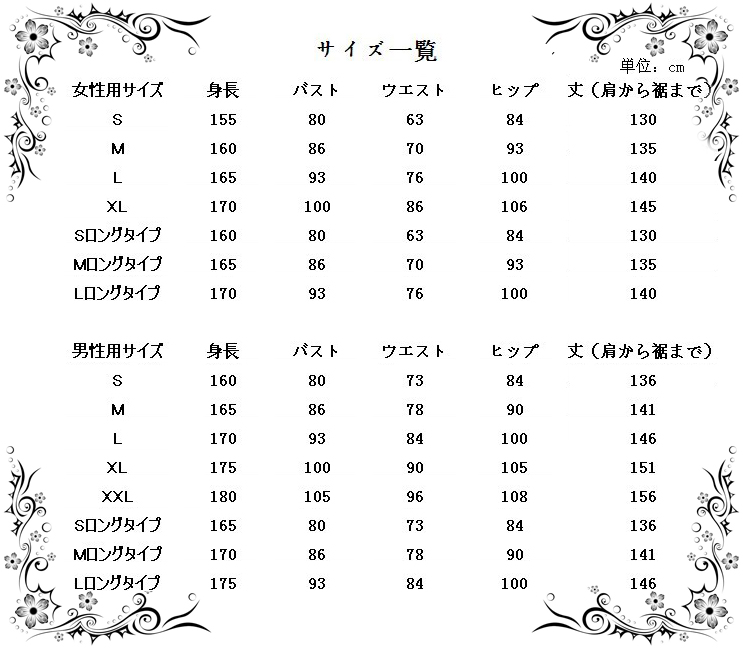 サイズ一覧

単位：cm

| 女性用サイズ | 身長 | バスト | ウエスト | ヒップ | 丈（肩から裾まで） |
|---|---|---|---|---|---|
| S | 155 | 80 | 63 | 84 | 130 |
| M | 160 | 86 | 70 | 93 | 135 |
| L | 165 | 93 | 76 | 100 | 140 |
| XL | 170 | 100 | 86 | 106 | 145 |
| Sロングタイプ | 160 | 80 | 63 | 84 | 130 |
| Mロングタイプ | 165 | 86 | 70 | 93 | 135 |
| Lロングタイプ | 170 | 93 | 76 | 100 | 140 |

| 男性用サイズ | 身長 | バスト | ウエスト | ヒップ | 丈（肩から裾まで） |
|---|---|---|---|---|---|
| S | 160 | 80 | 73 | 84 | 136 |
| M | 165 | 86 | 78 | 90 | 141 |
| L | 170 | 93 | 84 | 100 | 146 |
| XL | 175 | 100 | 90 | 105 | 151 |
| XXL | 180 | 105 | 96 | 108 | 156 |
| Sロングタイプ | 165 | 80 | 73 | 84 | 136 |
| Mロングタイプ | 170 | 86 | 78 | 90 | 141 |
| Lロングタイプ | 175 | 93 | 84 | 100 | 146 |